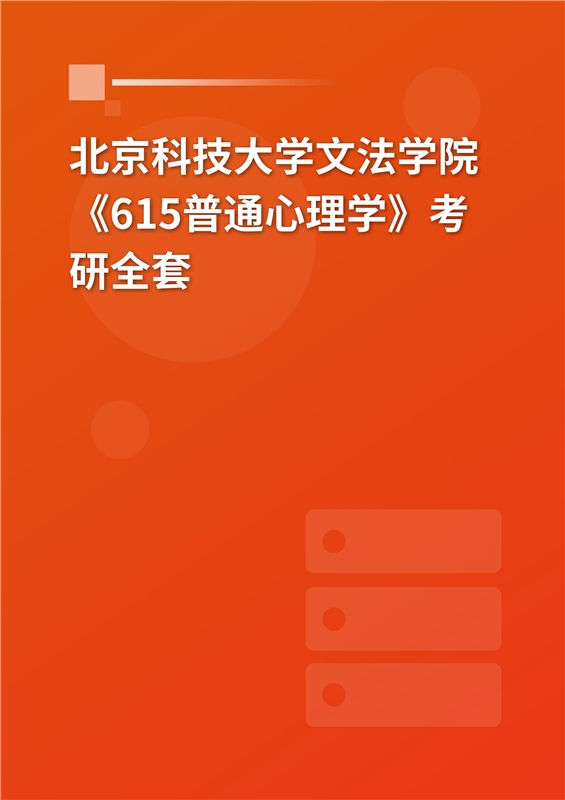 北京科技大学文法学院《615普通心理学》考研全套